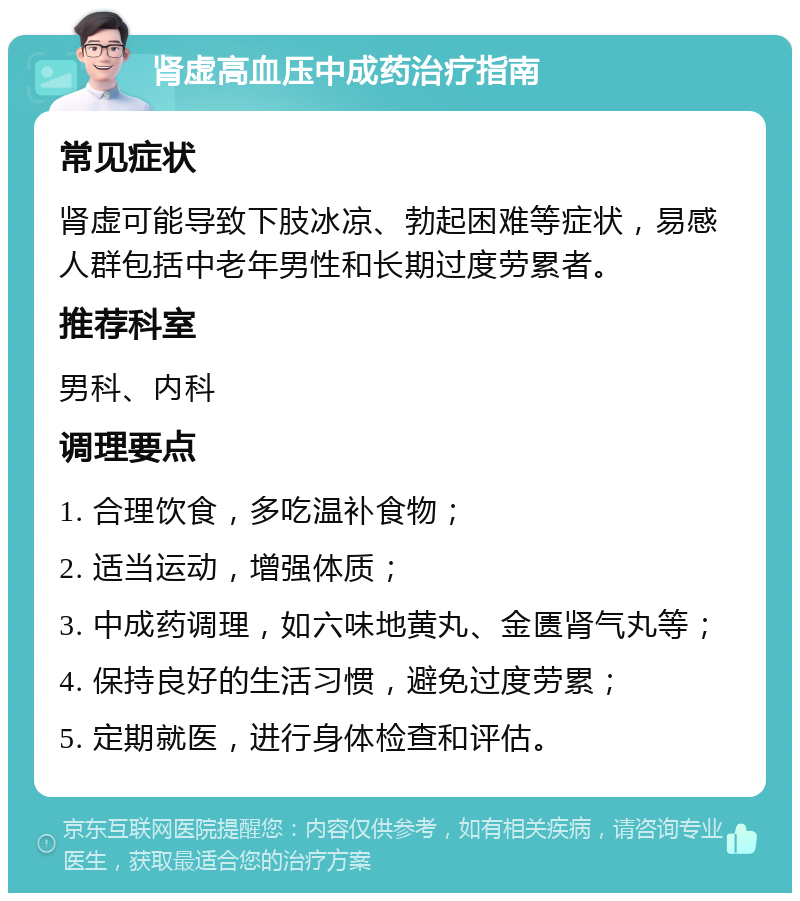 肾虚高血压中成药治疗指南

常见症状

肾虚可能导致下肢冰凉、勃起困难等症状，易感人群包括中老年男性和长期过度劳累者。

推荐科室

男科、内科

调理要点

1. 合理饮食，多吃温补食物；

2. 适当运动，增强体质；

3. 中成药调理，如六味地黄丸、金匮肾气丸等；

4. 保持良好的生活习惯，避免过度劳累；

5. 定期就医，进行身体检查和评估。

京东互联网医院提醒您：内容仅供参考，如有相关疾病，请咨询专业医生，获取最适合您的治疗方案